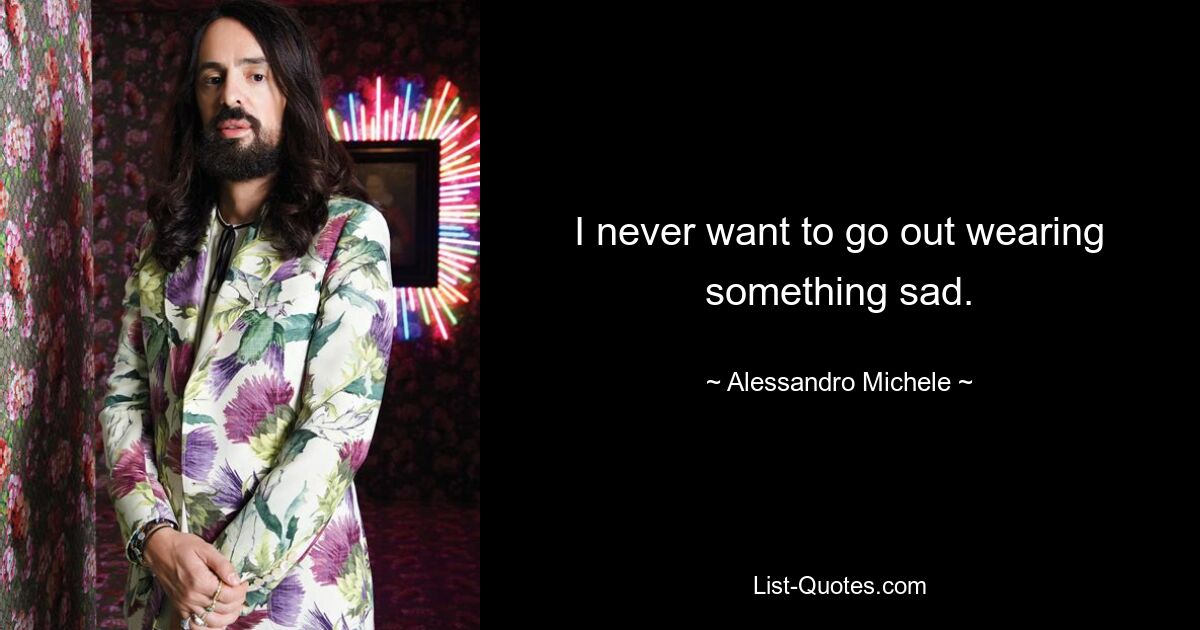 I never want to go out wearing something sad.

~ Alessandro Michele ~

List-Quotes.com